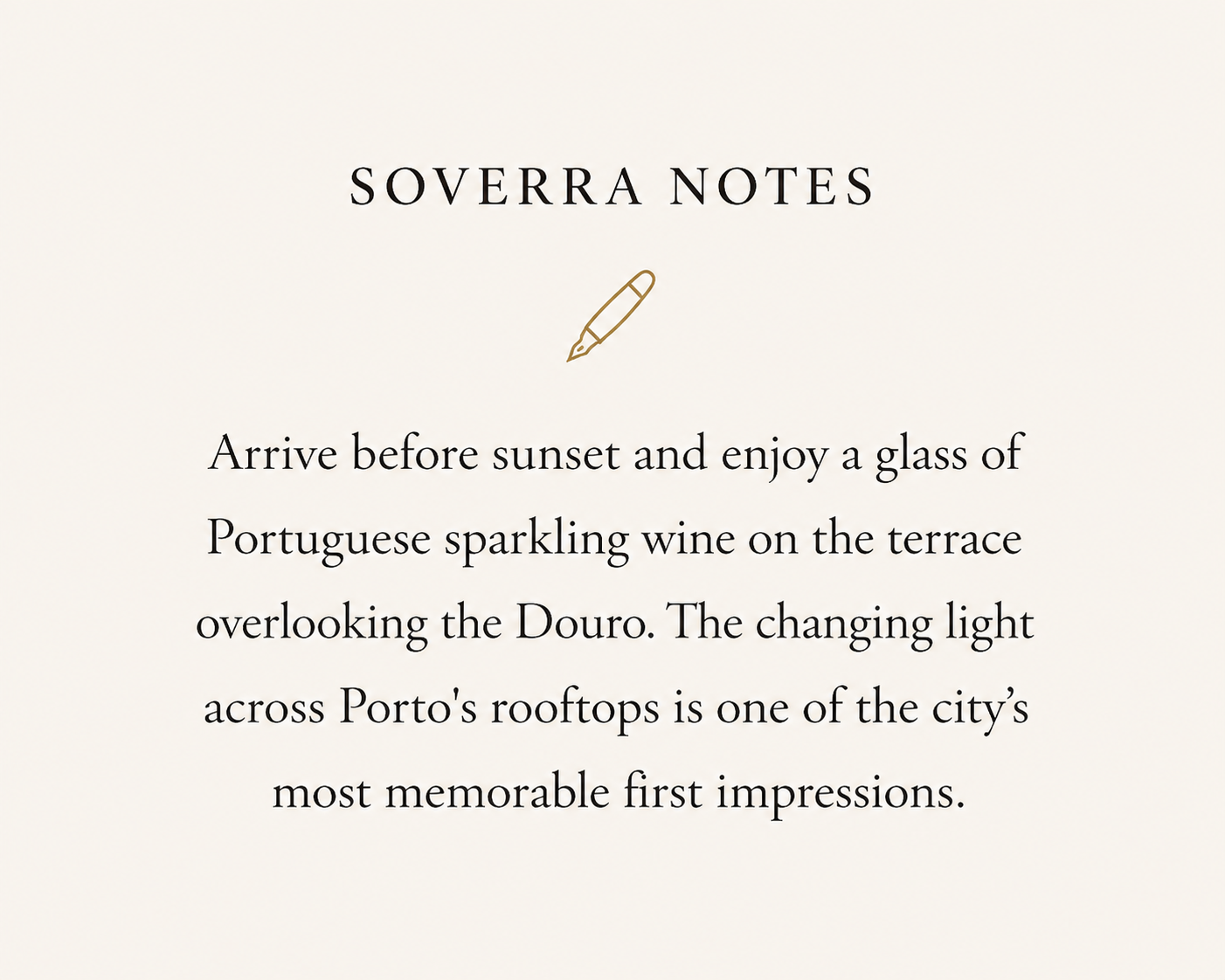 SOVERRA NOTES

Arrive before sunset and enjoy a glass of Portuguese sparkling wine on the terrace overlooking the Douro. The changing light across Porto's rooftops is one of the city's most memorable first impressions.